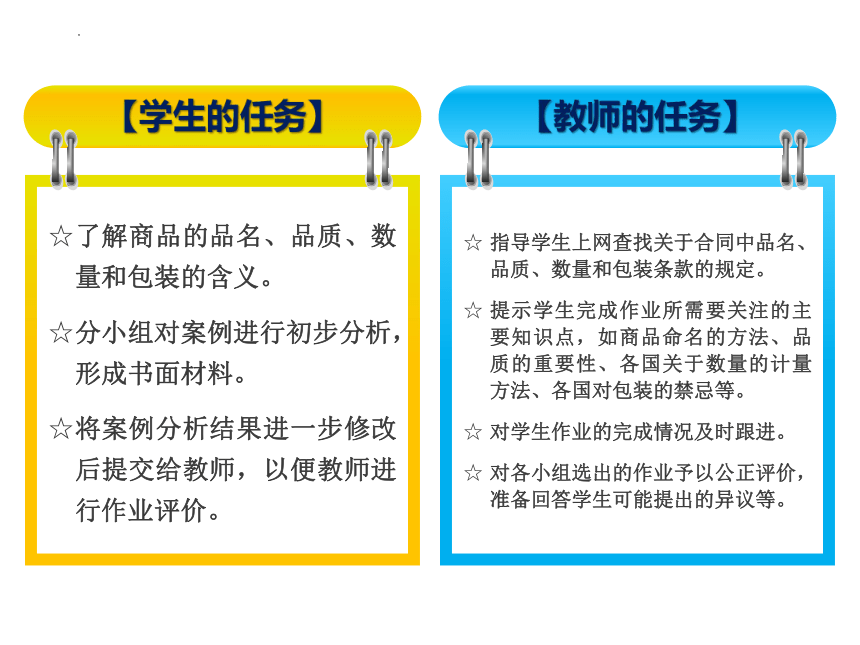 【学生的任务】

☆了解商品的品名、品质、数量和包装的含义。

☆分小组对案例进行初步分析，形成书面材料。

☆将案例分析结果进一步修改后提交给教师，以便教师进行作业评价。

【教师的任务】

☆ 指导学生上网查找关于合同中品名、品质、数量和包装条款的规定。

☆ 提示学生完成作业所需要关注的主要知识点，如商品命名的方法、品质的重要性、各国关于数量的计量方法、各国对包装的禁忌等。

☆ 对学生作业的完成情况及时跟进。

☆ 对各小组选出的作业予以公正评价，准备回答学生可能提出的异议等。